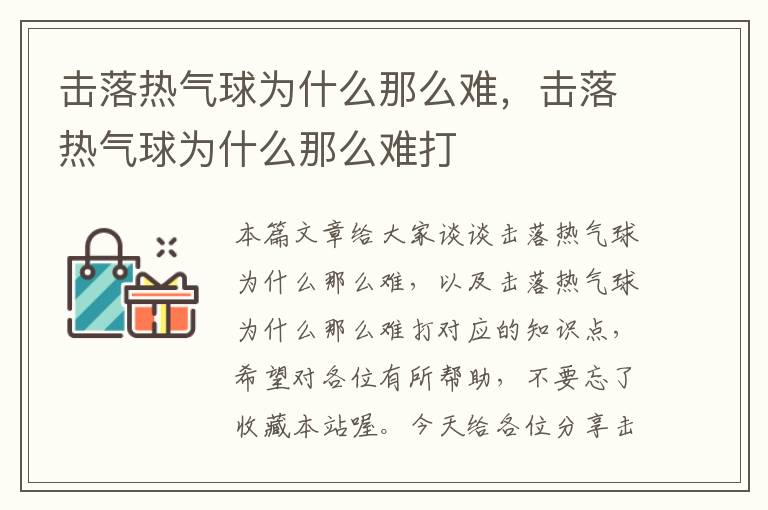 击落热气球为什么那么难，击落热气球为什么那么难打

本篇文章给大家谈谈击落热气球为什么那么难，以及击落热气球为什么那么难打对应的知识点，希望对各位有所帮助，不要忘了收藏本站喔。今天给各位分享击